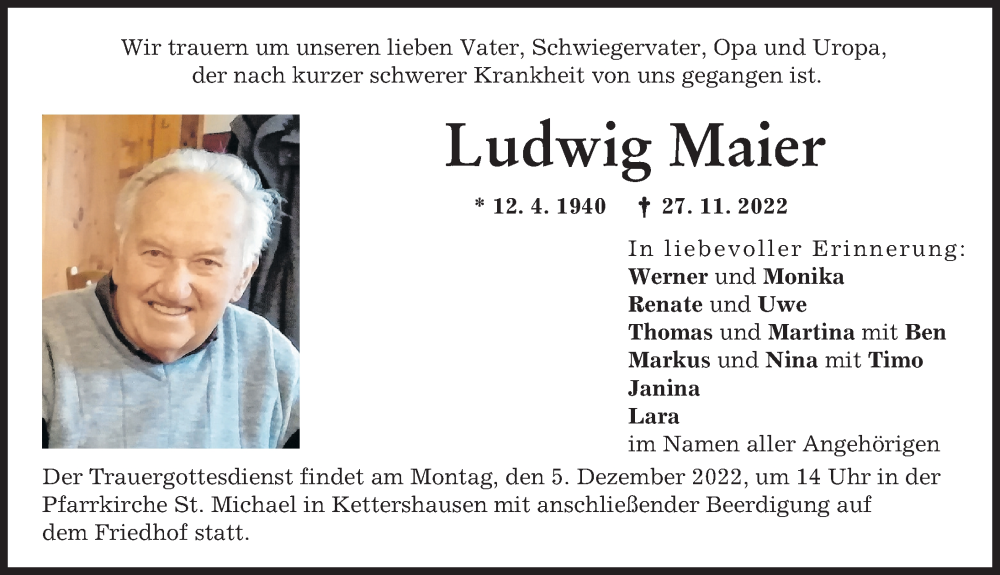 Wir trauern um unseren lieben Vater, Schwiegervater, Opa und Uropa, der nach kurzer schwerer Krankheit von uns gegangen ist.

Ludwig Maier

* 12. 4. 1940 † 27. 11. 2022

In liebevoller Erinnerung:
Werner und Monika
Renate und Uwe
Thomas und Martina mit Ben
Markus und Nina mit Timo
Janina
Lara
im Namen aller Angehörigen

Der Trauergottesdienst findet am Montag, den 5. Dezember 2022, um 14 Uhr in der Pfarrkirche St. Michael in Kettershausen mit anschließender Beerdigung auf dem Friedhof statt.